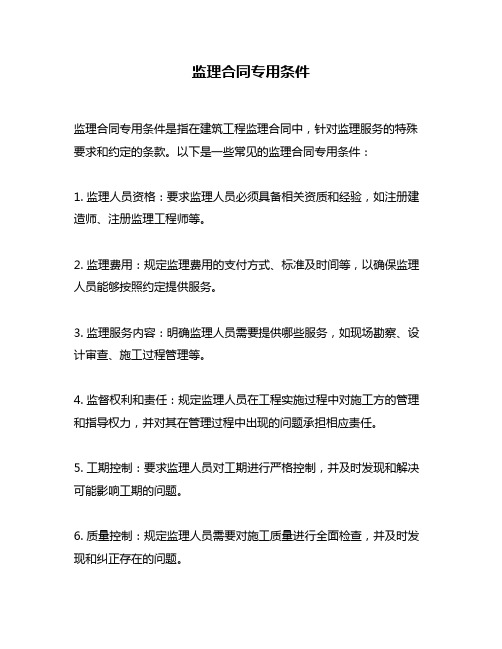 监理合同专用条件

监理合同专用条件是指在建筑工程监理合同中，针对监理服务的特殊要求和约定的条款。以下是一些常见的监理合同专用条件：

1. 监理人员资格：要求监理人员必须具备相关资质和经验，如注册建造师、注册监理工程师等。

2. 监理费用：规定监理费用的支付方式、标准及时间等，以确保监理人员能够按照约定提供服务。

3. 监理服务内容：明确监理人员需要提供哪些服务，如现场勘察、设计审查、施工过程管理等。

4. 监督权利和责任：规定监理人员在工程实施过程中对施工方的管理和指导权力，并对其在管理过程中出现的问题承担相应责任。

5. 工期控制：要求监理人员对工期进行严格控制，并及时发现和解决可能影响工期的问题。

6. 质量控制：规定监理人员需要对施工质量进行全面检查，并及时发现和纠正存在的问题。